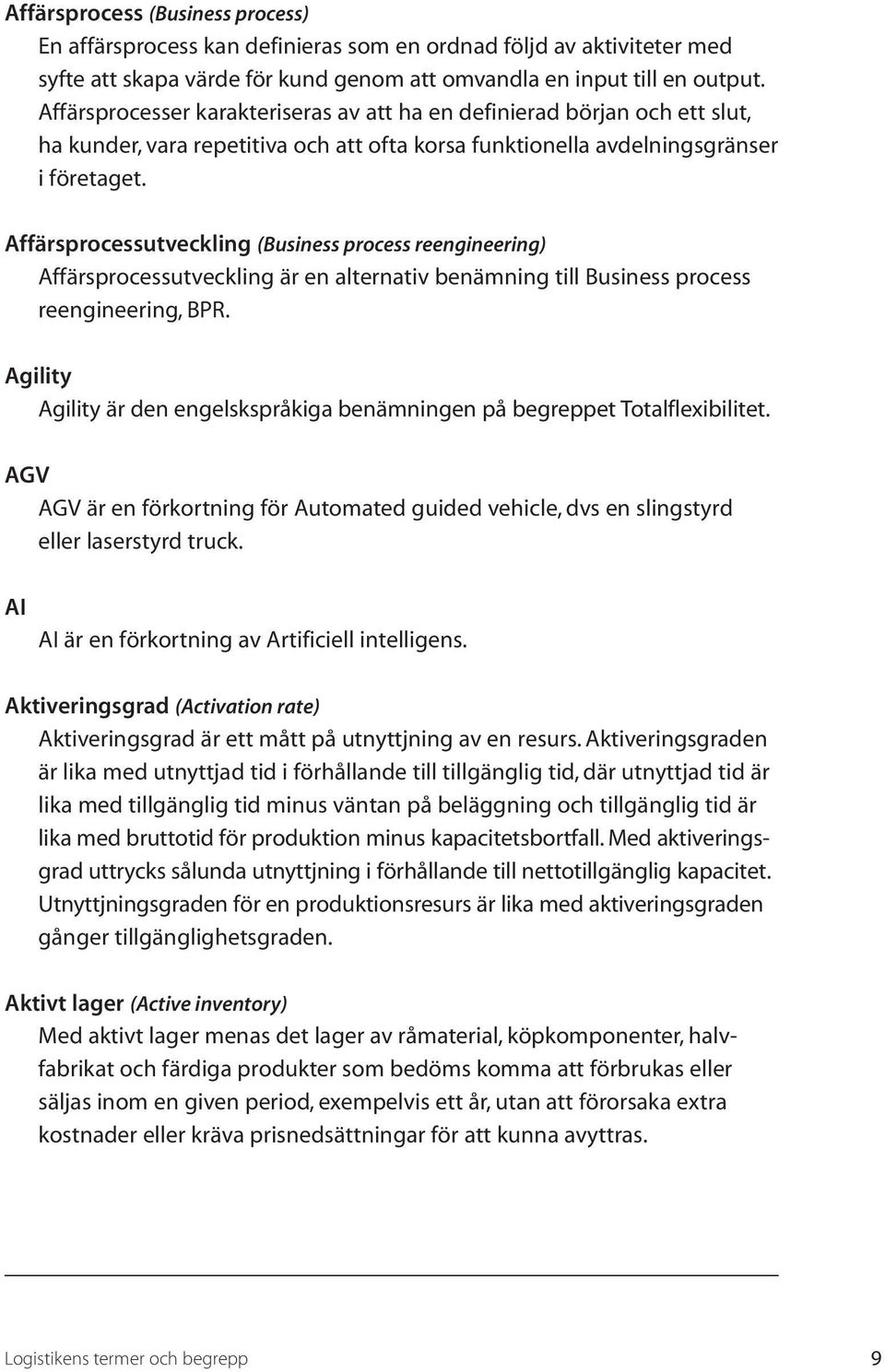 Affärsprocess (Business process)
En affärsprocess kan definieras som en ordnad följd av aktiviteter med syfte att skapa värde för kund genom att omvandla en input till en output. Affärsprocesser karakteriseras av att ha en definierad början och ett slut, ha kunder, vara repetitiva och att ofta korsa funktionella avdelningsgränser i företaget.

Affärsprocessutveckling (Business process reengineering)
Affärsprocessutveckling är en alternativ benämning till Business process reengineering, BPR.

Agility
Agility är den engelskspråkiga benämningen på begreppet Totalflexibilitet.

AGV
AGV är en förkortning för Automated guided vehicle, dvs en slingstyrd eller laserstyrd truck.

AI
AI är en förkortning av Artificiell intelligens.

Aktiveringsgrad (Activation rate)
Aktiveringsgrad är ett mått på utnyttjning av en resurs. Aktiveringsgraden är lika med utnyttjad tid i förhållande till tillgänglig tid, där utnyttjad tid är lika med tillgänglig tid minus väntan på beläggning och tillgänglig tid är lika med bruttotid för produktion minus kapacitetsbortfall. Med aktiveringsgrad uttrycks sålunda utnyttjning i förhållande till nettotillgänglig kapacitet. Utnyttjningsgraden för en produktionsresurs är lika med aktiveringsgraden gånger tillgänglighetsgraden.

Aktivt lager (Active inventory)
Med aktivt lager menas det lager av råmaterial, köpkomponenter, halvfabrikat och färdiga produkter som bedöms komma att förbrukas eller säljas inom en given period, exempelvis ett år, utan att förorsaka extra kostnader eller kräva prisnedsättningar för att kunna avyttras.

Logistikens termer och begrepp
9